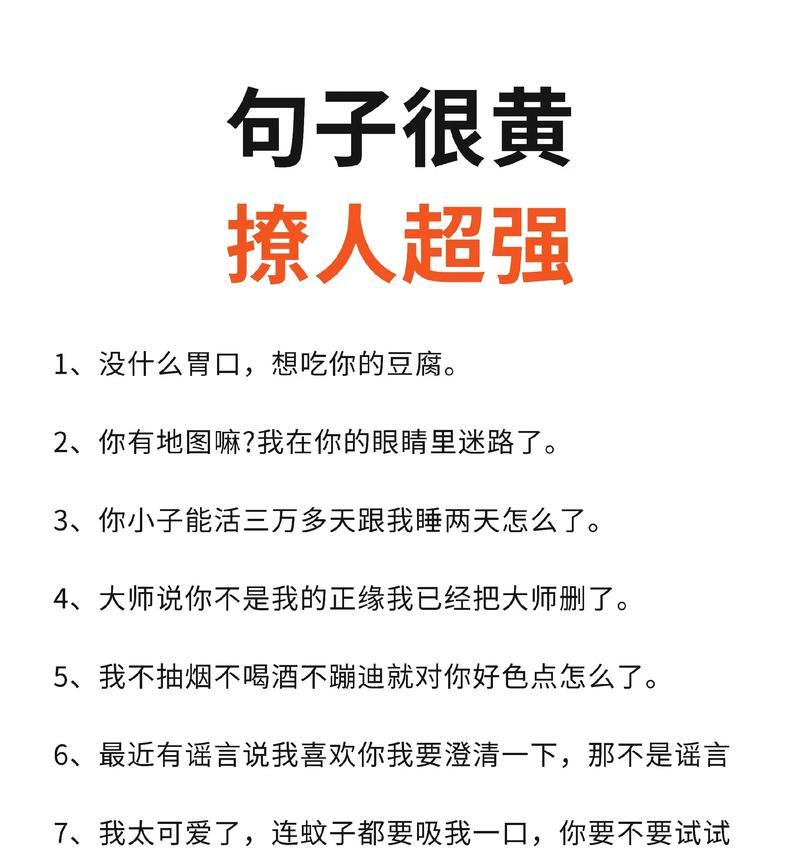 句子很黄
撩人超强

1、没什么胃口，想吃你的豆腐。

2、你有地图嘛?我在你的眼睛里迷路了。

3、你小子能活三万多天跟我睡两天怎么了。

4、大师说你不是我的正缘我已经把大师删了。

5、我不抽烟不喝酒不蹦迪就对你好色点怎么了。

6、最近有谣言说我喜欢你我要澄清一下，那不是谣言

7、我太可爱了，连蚊子都要吸我一口，你要不要试试